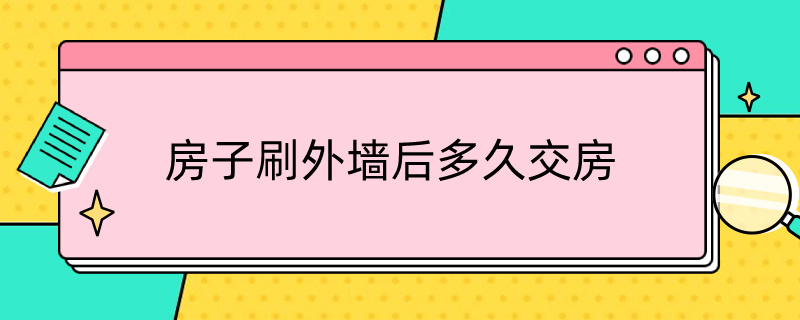 房子刷外墙后多久交房